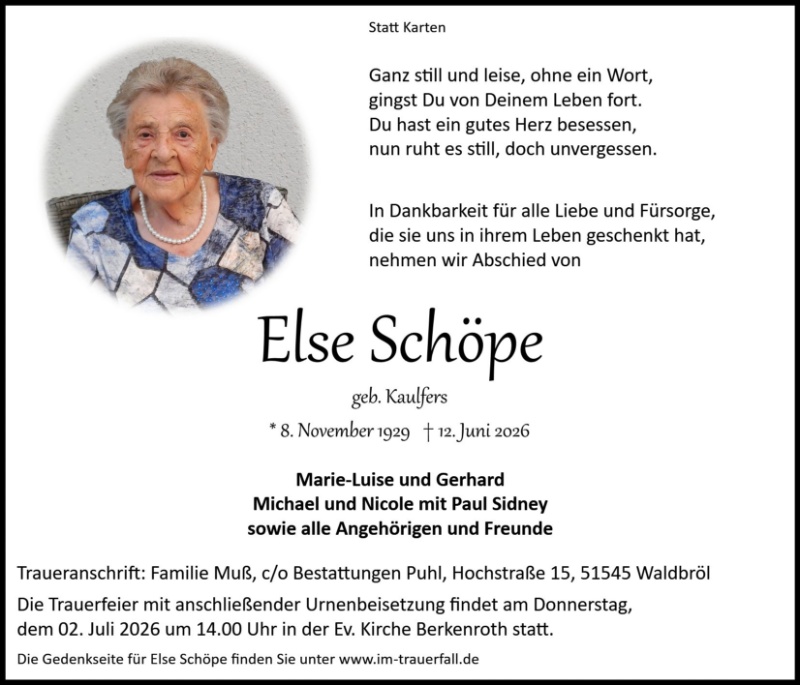 Statt Karten

Ganz still und leise, ohne ein Wort,
gingst Du von Deinem Leben fort.
Du hast ein gutes Herz besessen,
nun ruht es still, doch unvergessen.

In Dankbarkeit für alle Liebe und Fürsorge,
die sie uns in ihrem Leben geschenkt hat,
nehmen wir Abschied von

Else Schöpe

geb. Kaulfers

* 8. November 1929 † 12. Juni 2026

Marie-Luise und Gerhard
Michael und Nicole mit Paul Sidney
sowie alle Angehörigen und Freunde

Traueranschrift: Familie Muß, c/o Bestattungen Puhl, Hochstraße 15, 51545 Waldbröl

Die Trauerfeier mit anschließender Urnenbeisetzung findet am Donnerstag, dem 02. Juli 2026 um 14.00 Uhr in der Ev. Kirche Berkenroth statt.

Die Gedenkseite für Else Schöpe finden Sie unter www.im-trauerfall.de